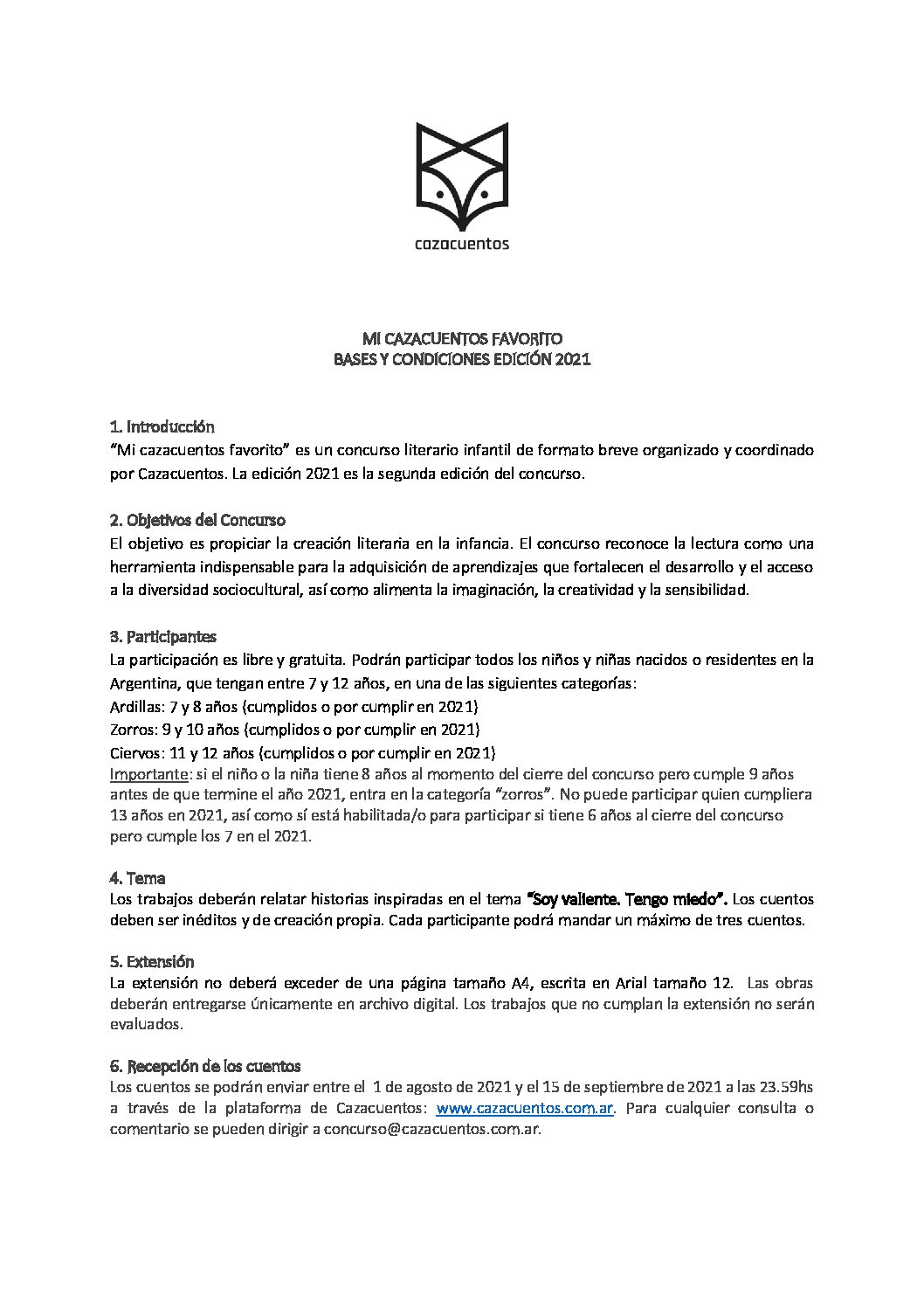 cazacuentos

MI CAZACUENTOS FAVORITO
BASES Y CONDICIONES EDICIÓN 2021

1. Introducción
"Mi cazacuentos favorito" es un concurso literario infantil de formato breve organizado y coordinado por Cazacuentos. La edición 2021 es la segunda edición del concurso.

2. Objetivos del Concurso
El objetivo es propiciar la creación literaria en la infancia. El concurso reconoce la lectura como una herramienta indispensable para la adquisición de aprendizajes que fortalecen el desarrollo y el acceso a la diversidad sociocultural, así como alimenta la imaginación, la creatividad y la sensibilidad.

3. Participantes
La participación es libre y gratuita. Podrán participar todos los niños y niñas nacidos o residentes en la Argentina, que tengan entre 7 y 12 años, en una de las siguientes categorías:
Ardillas: 7 y 8 años (cumplidos o por cumplir en 2021)
Zorros: 9 y 10 años (cumplidos o por cumplir en 2021)
Ciervos: 11 y 12 años (cumplidos o por cumplir en 2021)
Importante: si el niño o la niña tiene 8 años al momento del cierre del concurso pero cumple 9 años antes de que termine el año 2021, entra en la categoría "zorros". No puede participar quien cumpliera 13 años en 2021, así como sí está habilitada/o para participar si tiene 6 años al cierre del concurso pero cumple los 7 en el 2021.

4. Tema
Los trabajos deberán relatar historias inspiradas en el tema "Soy valiente. Tengo miedo". Los cuentos deben ser inéditos y de creación propia. Cada participante podrá mandar un máximo de tres cuentos.

5. Extensión
La extensión no deberá exceder de una página tamaño A4, escrita en Arial tamaño 12. Las obras deberán entregarse únicamente en archivo digital. Los trabajos que no cumplan la extensión no serán evaluados.

6. Recepción de los cuentos
Los cuentos se podrán enviar entre el 1 de agosto de 2021 y el 15 de septiembre de 2021 a las 23.59hs a través de la plataforma de Cazacuentos: www.cazacuentos.com.ar. Para cualquier consulta o comentario se pueden dirigir a concurso@cazacuentos.com.ar.